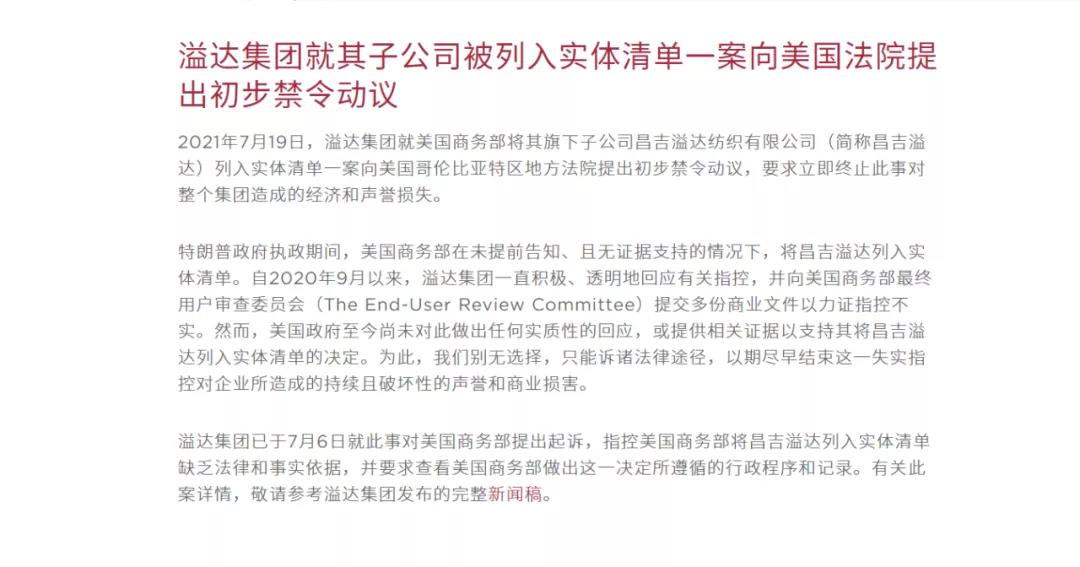 溢达集团就其子公司被列入实体清单一案向美国法院提出初步禁令动议

2021年7月19日，溢达集团就美国商务部将其旗下子公司昌吉溢达纺织有限公司（简称昌吉溢达）列入实体清单一案向美国哥伦比亚特区地方法院提出初步禁令动议，要求立即终止此事对整个集团造成的经济和声誉损失。

特朗普政府执政期间，美国商务部在未提前告知、且无证据支持的情况下，将昌吉溢达列入实体清单。自2020年9月以来，溢达集团一直积极、透明地回应有关指控，并向美国商务部最终用户审查委员会（The End-User Review Committee）提交多份商业文件以力证指控不实。然而，美国政府至今尚未对此做出任何实质性的回应，或提供相关证据以支持其将昌吉溢达列入实体清单的决定。为此，我们别无选择，只能诉诸法律途径，以期尽早结束这一失实指控对企业所造成的持续且破坏性的声誉和商业损害。

溢达集团已于7月6日就此事对美国商务部提出起诉，指控美国商务部将昌吉溢达列入实体清单缺乏法律和事实依据，并要求查看美国商务部做出这一决定所遵循的行政程序和记录。有关此案详情，敬请参考溢达集团发布的完整新闻稿。